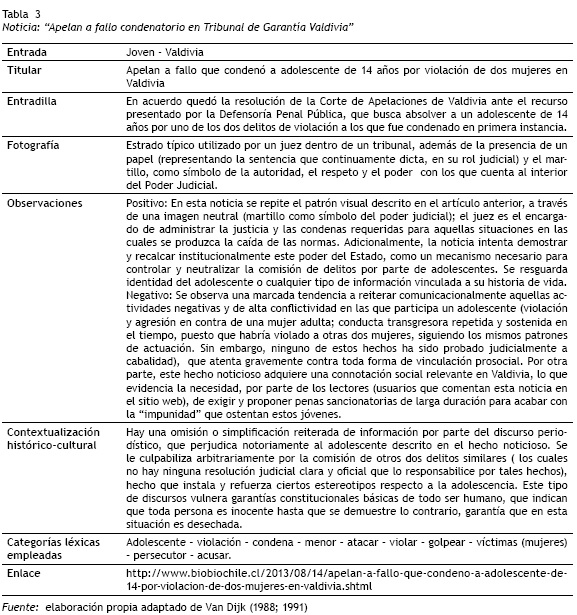 Tabla 3
Noticia: "Apelan a fallo condenatorio en Tribunal de Garantía Valdivia"

| Entrada | Joven - Valdivia |
|---|---|
| Titular | Apelan a fallo que condenó a adolescente de 14 años por violación de dos mujeres en Valdivia |
| Entradilla | En acuerdo quedó la resolución de la Corte de Apelaciones de Valdivia ante el recurso presentado por la Defensoría Penal Pública, que busca absolver a un adolescente de 14 años por uno de los dos delitos de violación a los que fue condenado en primera instancia. |
| Fotografía | Estrado típico utilizado por un juez dentro de un tribunal, además de la presencia de un papel (representando la sentencia que continuamente dicta, en su rol judicial) y el martillo, como símbolo de la autoridad, el respeto y el poder con los que cuenta al interior del Poder Judicial. |
| Observaciones | Positivo: En esta noticia se repite el patrón visual descrito en el artículo anterior, a través de una imagen neutral (martillo como símbolo del poder judicial); el juez es el encargado de administrar la justicia y las condenas requeridas para aquellas situaciones en las cuales se produzca la caída de las normas. Adicionalmente, la noticia intenta demostrar y recalcar institucionalmente este poder del Estado, como un mecanismo necesario para controlar y neutralizar la comisión de delitos por parte de adolescentes. Se resguarda identidad del adolescente o cualquier tipo de información vinculada a su historia de vida. Negativo: Se observa una marcada tendencia a reiterar comunicacionalmente aquellas actividades negativas y de alta conflictividad en las que participa un adolescente (violación y agresión en contra de una mujer adulta; conducta transgresora repetida y sostenida en el tiempo, puesto que habría violado a otras dos mujeres, siguiendo los mismos patrones de actuación. Sin embargo, ninguno de estos hechos ha sido probado judicialmente a cabalidad), que atenta gravemente contra toda forma de vinculación prosocial. Por otra parte, este hecho noticioso adquiere una connotación social relevante en Valdivia, lo que evidencia la necesidad, por parte de los lectores (usuarios que comentan esta noticia en el sitio web), de exigir y proponer penas sancionatorias de larga duración para acabar con la "impunidad" que ostentan estos jóvenes. |
| Contextualización histórico-cultural | Hay una omisión o simplificación reiterada de información por parte del discurso periodístico, que perjudica notoriamente al adolescente descrito en el hecho noticioso. Se le culpabiliza arbitrariamente por la comisión de otros dos delitos similares ( los cuales no hay ninguna resolución judicial clara y oficial que lo responsabilice por tales hechos), hecho que instala y refuerza ciertos estereotipos respecto a la adolescencia. Este tipo de discursos vulnera garantías constitucionales básicas de todo ser humano, que indican que toda persona es inocente hasta que se demuestre lo contrario, garantía que en esta situación es desechada. |
| Categorías léxicas empleadas | Adolescente - violación - condena - menor - atacar - violar - golpear - víctimas (mujeres) - persecutor - acusar. |
| Enlace | http://www.biobiochile.cl/2013/08/14/apelan-a-fallo-que-condeno-a-adolescente-de-14-por-violacion-de-dos-mujeres-en-valdivia.shtml |

Fuente: elaboración propia adaptado de Van Dijk (1988; 1991)